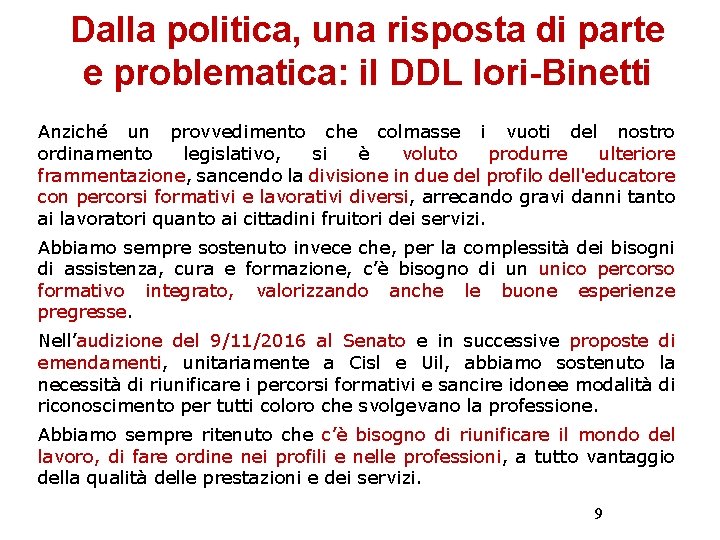 Dalla politica, una risposta di parte e problematica: il DDL Iori-Binetti

Anziché un provvedimento che colmasse i vuoti del nostro ordinamento legislativo, si è voluto produrre ulteriore frammentazione, sancendo la divisione in due del profilo dell'educatore con percorsi formativi e lavorativi diversi, arrecando gravi danni tanto ai lavoratori quanto ai cittadini fruitori dei servizi.

Abbiamo sempre sostenuto invece che, per la complessità dei bisogni di assistenza, cura e formazione, c'è bisogno di un unico percorso formativo integrato, valorizzando anche le buone esperienze pregresse.

Nell'audizione del 9/11/2016 al Senato e in successive proposte di emendamenti, unitariamente a Cisl e Uil, abbiamo sostenuto la necessità di riunificare i percorsi formativi e sancire idonee modalità di riconoscimento per tutti coloro che svolgevano la professione.

Abbiamo sempre ritenuto che c'è bisogno di riunificare il mondo del lavoro, di fare ordine nei profili e nelle professioni, a tutto vantaggio della qualità delle prestazioni e dei servizi.

9